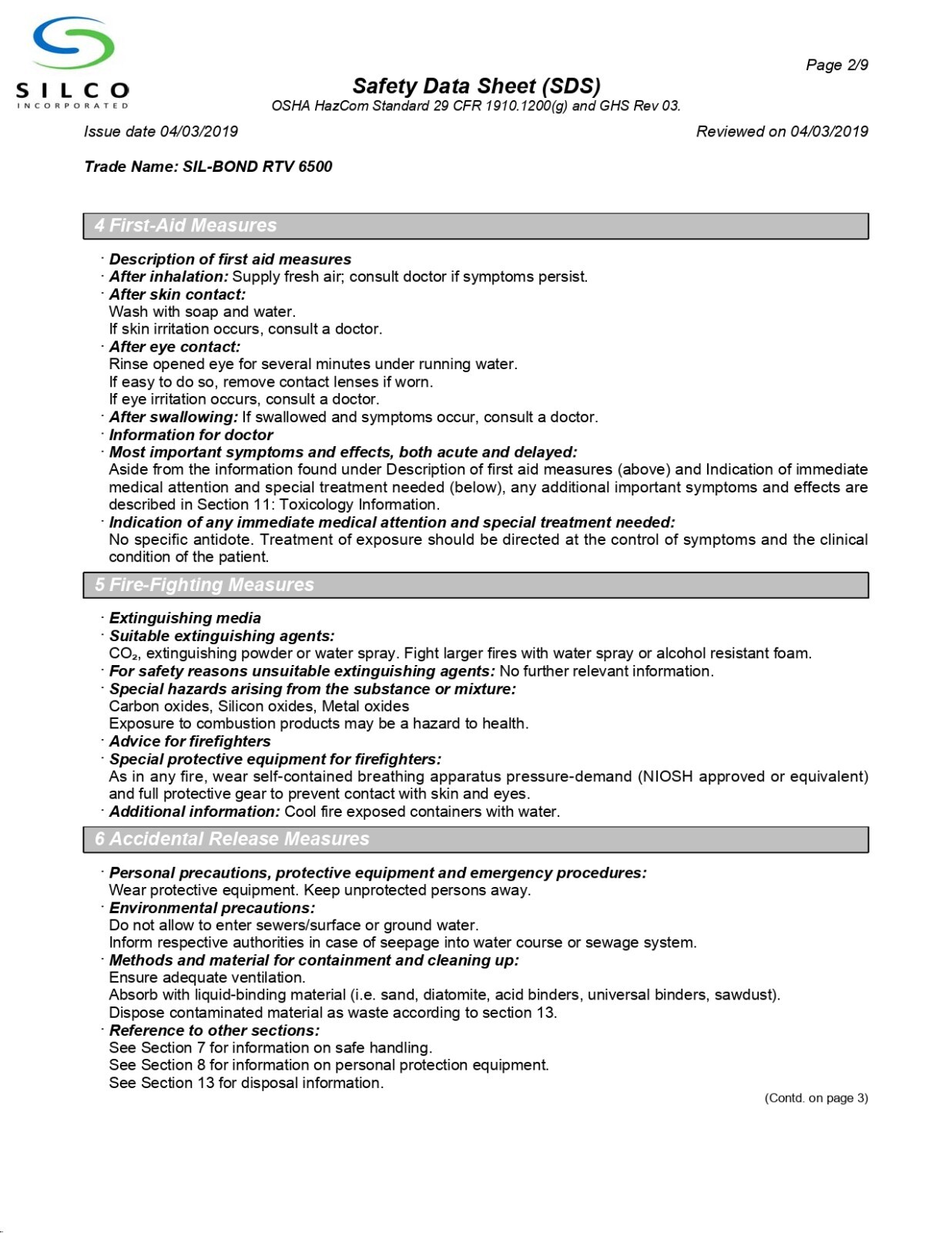 SILCO
INCORPORATED

Page 2/9

Safety Data Sheet (SDS)
OSHA HazCom Standard 29 CFR 1910.1200(g) and GHS Rev 03.

Issue date 04/03/2019
Reviewed on 04/03/2019

Trade Name: SIL-BOND RTV 6500

4 First-Aid Measures

· Description of first aid measures
· After inhalation: Supply fresh air; consult doctor if symptoms persist.
· After skin contact:
Wash with soap and water.
If skin irritation occurs, consult a doctor.
· After eye contact:
Rinse opened eye for several minutes under running water.
If easy to do so, remove contact lenses if worn.
If eye irritation occurs, consult a doctor.
· After swallowing: If swallowed and symptoms occur, consult a doctor.
· Information for doctor
· Most important symptoms and effects, both acute and delayed:
Aside from the information found under Description of first aid measures (above) and Indication of immediate medical attention and special treatment needed (below), any additional important symptoms and effects are described in Section 11: Toxicology Information.
· Indication of any immediate medical attention and special treatment needed:
No specific antidote. Treatment of exposure should be directed at the control of symptoms and the clinical condition of the patient.

5 Fire-Fighting Measures

· Extinguishing media
· Suitable extinguishing agents:
$CO_2$, extinguishing powder or water spray. Fight larger fires with water spray or alcohol resistant foam.
· For safety reasons unsuitable extinguishing agents: No further relevant information.
· Special hazards arising from the substance or mixture:
Carbon oxides, Silicon oxides, Metal oxides
Exposure to combustion products may be a hazard to health.
· Advice for firefighters
· Special protective equipment for firefighters:
As in any fire, wear self-contained breathing apparatus pressure-demand (NIOSH approved or equivalent) and full protective gear to prevent contact with skin and eyes.
· Additional information: Cool fire exposed containers with water.

6 Accidental Release Measures

· Personal precautions, protective equipment and emergency procedures:
Wear protective equipment. Keep unprotected persons away.
· Environmental precautions:
Do not allow to enter sewers/surface or ground water.
Inform respective authorities in case of seepage into water course or sewage system.
· Methods and material for containment and cleaning up:
Ensure adequate ventilation.
Absorb with liquid-binding material (i.e. sand, diatomite, acid binders, universal binders, sawdust).
Dispose contaminated material as waste according to section 13.
· Reference to other sections:
See Section 7 for information on safe handling.
See Section 8 for information on personal protection equipment.
See Section 13 for disposal information.

(Contd. on page 3)